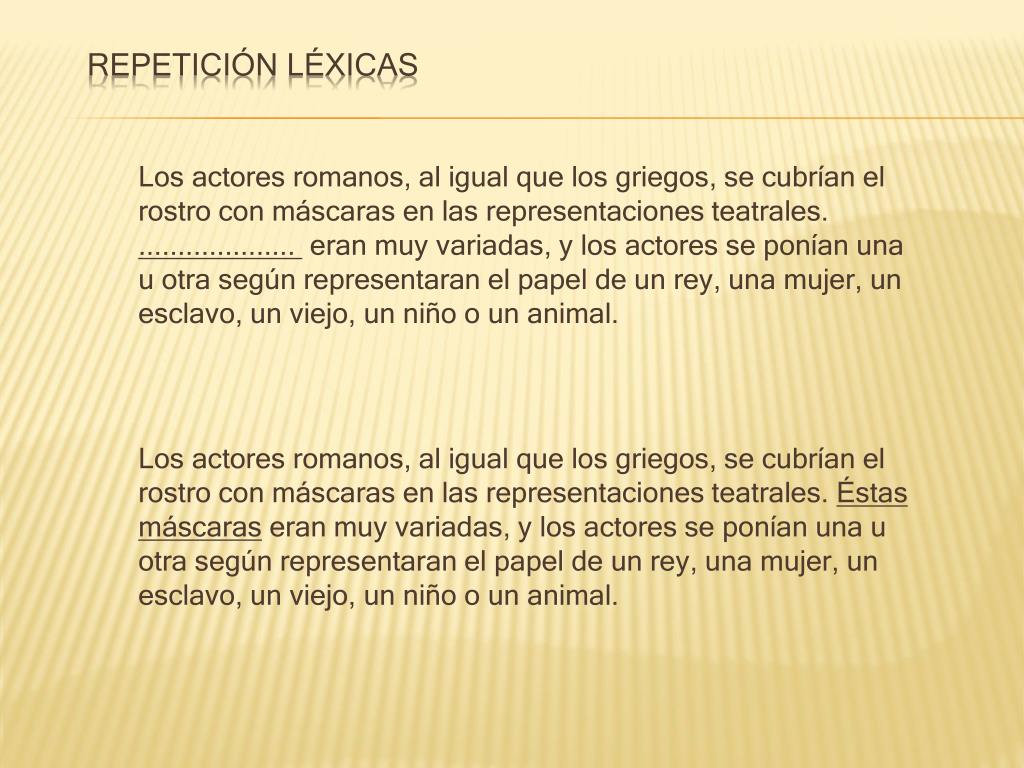 REPETICIÓN LÉXICAS

Los actores romanos, al igual que los griegos, se cubrían el rostro con máscaras en las representaciones teatrales. ..................... eran muy variadas, y los actores se ponían una u otra según representaran el papel de un rey, una mujer, un esclavo, un viejo, un niño o un animal.

Los actores romanos, al igual que los griegos, se cubrían el rostro con máscaras en las representaciones teatrales. Éstas máscaras eran muy variadas, y los actores se ponían una u otra según representaran el papel de un rey, una mujer, un esclavo, un viejo, un niño o un animal.